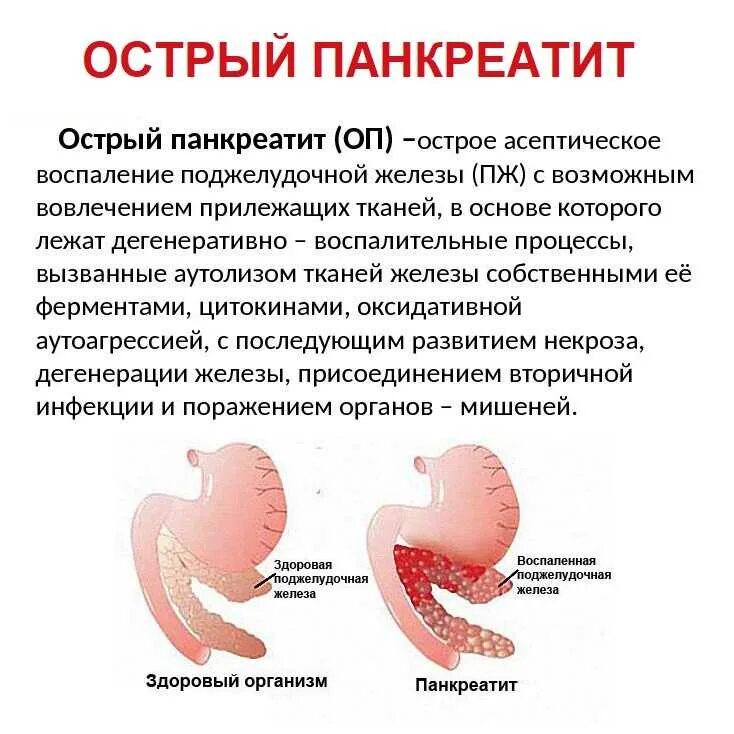 ОСТРЫЙ ПАНКРЕАТИТ

Острый панкреатит (ОП) –острое асептическое воспаление поджелудочной железы (ПЖ) с возможным вовлечением прилежащих тканей, в основе которого лежат дегенеративно – воспалительные процессы, вызванные аутолизом тканей железы собственными её ферментами, цитокинами, оксидативной аутоагрессией, с последующим развитием некроза, дегенерации железы, присоединением вторичной инфекции и поражением органов – мишеней.

Здоровая поджелудочная железа

Воспаленная поджелудочная железа

Здоровый организм

Панкреатит